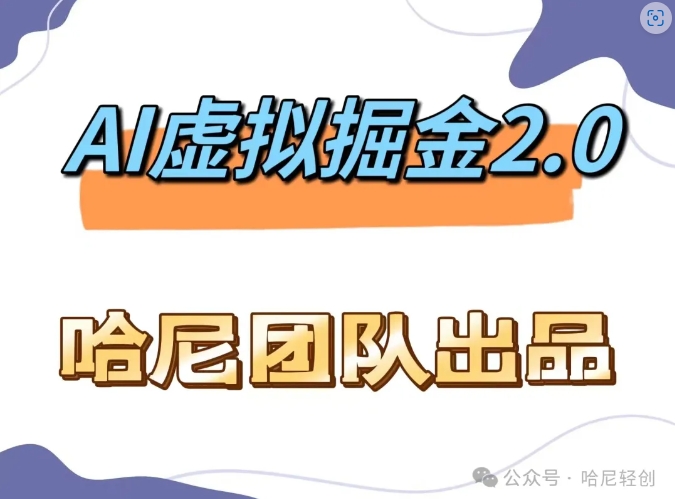 AI虚拟掘金2.0

哈尼团队出品

公众号 · 哈尼轻创